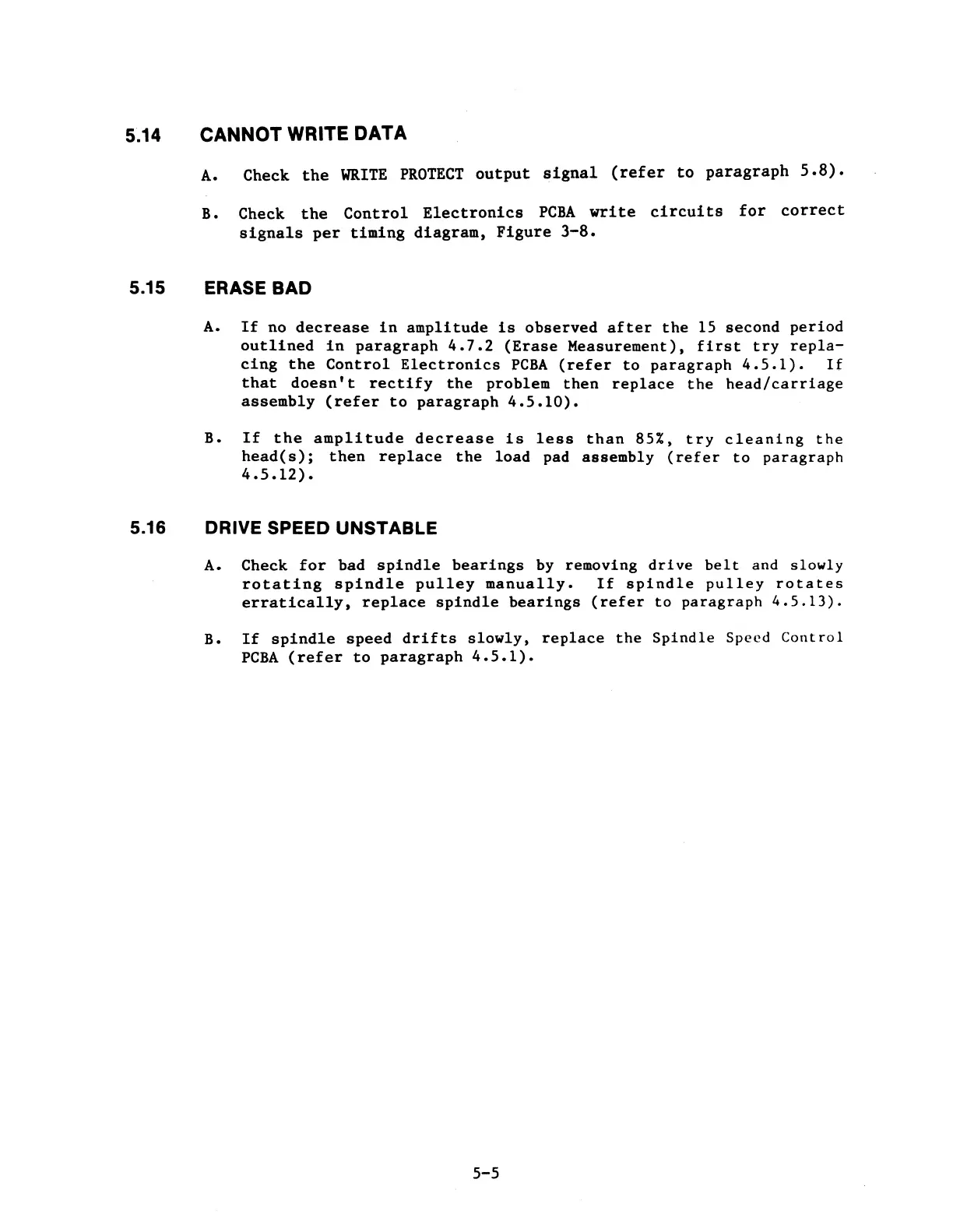 5.14 CANNOT WRITE DATA

A. Check the WRITE PROTECT output signal (refer to paragraph 5.8).

B. Check the Control Electronics PCBA write circuits for correct signals per timing diagram, Figure 3-8.

5.15 ERASE BAD

A. If no decrease in amplitude is observed after the 15 second period outlined in paragraph 4.7.2 (Erase Measurement), first try replacing the Control Electronics PCBA (refer to paragraph 4.5.1). If that doesn't rectify the problem then replace the head/carriage assembly (refer to paragraph 4.5.10).

B. If the amplitude decrease is less than 85%, try cleaning the head(s); then replace the load pad assembly (refer to paragraph 4.5.12).

5.16 DRIVE SPEED UNSTABLE

A. Check for bad spindle bearings by removing drive belt and slowly rotating spindle pulley manually. If spindle pulley rotates erratically, replace spindle bearings (refer to paragraph 4.5.13).

B. If spindle speed drifts slowly, replace the Spindle Speed Control PCBA (refer to paragraph 4.5.1).

5-5